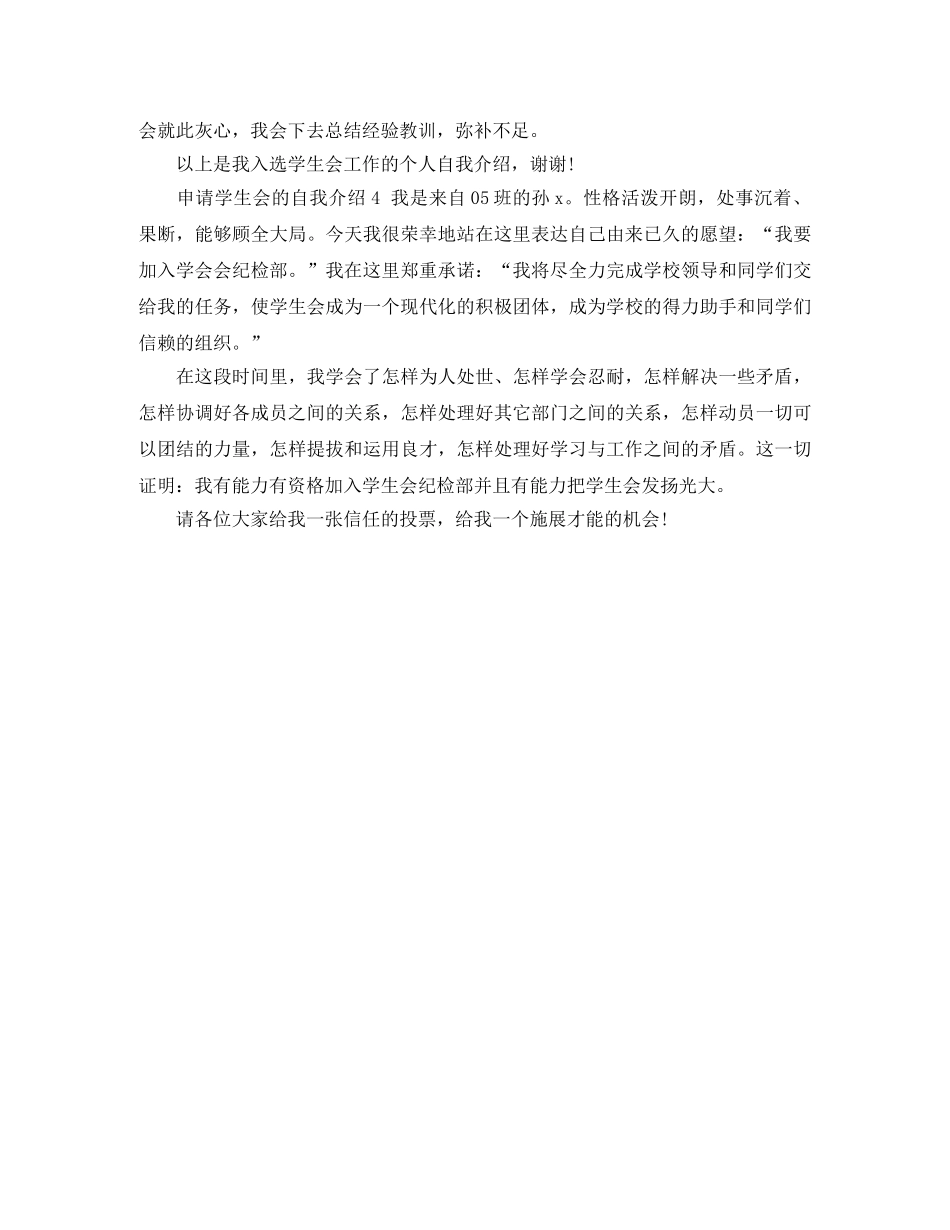 会就此灰心，我会下去总结经验教训，弥补不足。

以上是我入选学生会工作的个人自我介绍，谢谢！

申请学生会的自我介绍 4 我是来自 05 班的孙 x。性格活泼开朗，处事沉着、果断，能够顾全大局。今天我很荣幸地站在这里表达自己由来已久的愿望：“我要加入学会会纪检部。”我在这里郑重承诺：“我将尽全力完成学校领导和同学们交给我的任务，使学生会成为一个现代化的积极团体，成为学校的得力助手和同学们信赖的组织。”

在这段时间里，我学会了怎样为人处世、怎样学会忍耐，怎样解决一些矛盾，怎样协调好各成员之间的关系，怎样处理好其它部门之间的关系，怎样动员一切可以团结的力量，怎样提拔和运用良才，怎样处理好学习与工作之间的矛盾。这一切证明：我有能力有资格加入学生会纪检部并且有能力把学生会发扬光大。

请各位大家给我一张信任的投票，给我一个施展才能的机会！